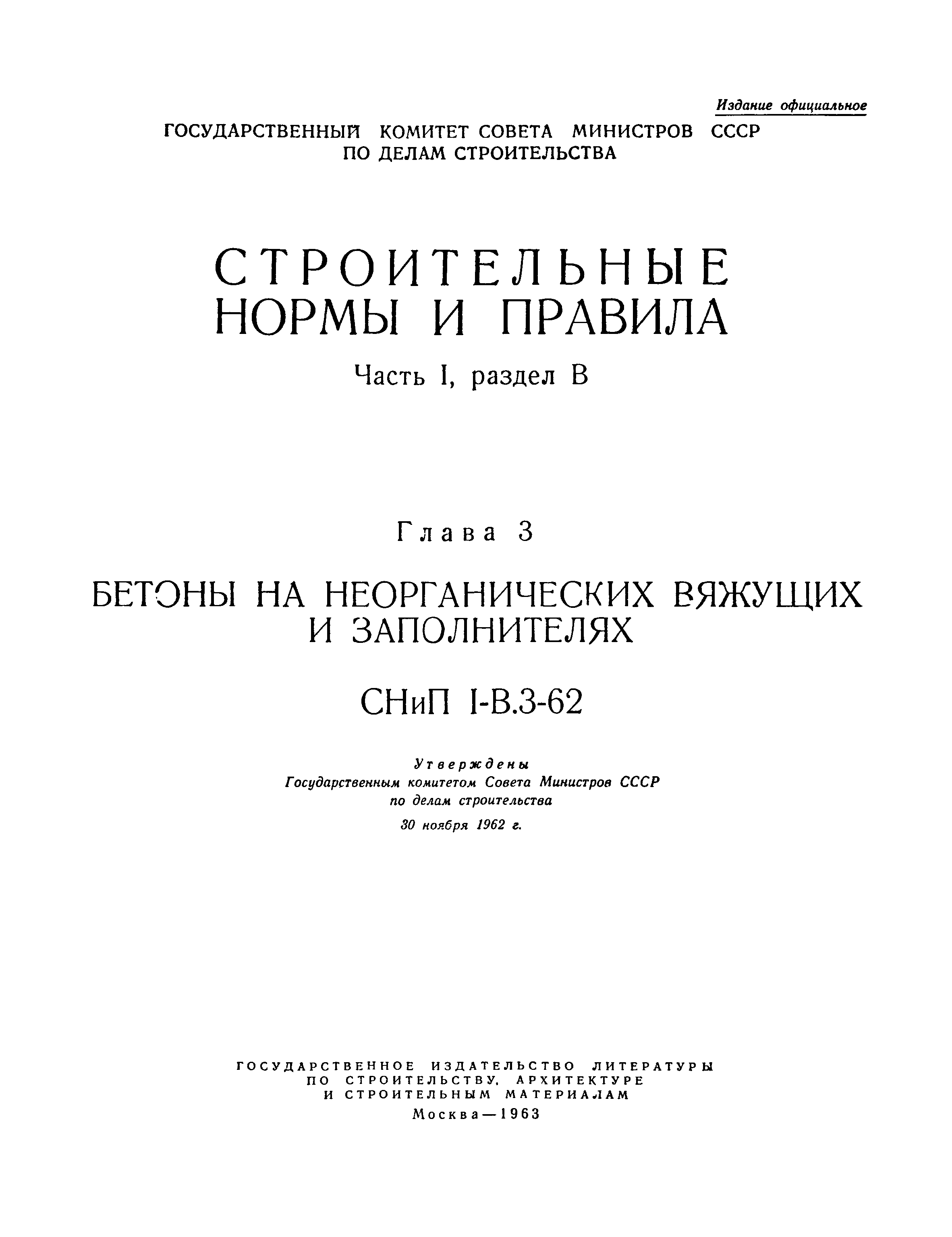 Издание официальное

ГОСУДАРСТВЕННЫЙ КОМИТЕТ СОВЕТА МИНИСТРОВ СССР ПО ДЕЛАМ СТРОИТЕЛЬСТВА

СТРОИТЕЛЬНЫЕ НОРМЫ И ПРАВИЛА

Часть I, раздел В

Глава 3

БЕТОНЫ НА НЕОРГАНИЧЕСКИХ ВЯЖУЩИХ И ЗАПОЛНИТЕЛЯХ

СНиП I-В.3-62

Утверждены
Государственным комитетом Совета Министров СССР по делам строительства
30 ноября 1962 г.

ГОСУДАРСТВЕННОЕ ИЗДАТЕЛЬСТВО ЛИТЕРАТУРЫ ПО СТРОИТЕЛЬСТВУ, АРХИТЕКТУРЕ И СТРОИТЕЛЬНЫМ МАТЕРИАЛАМ
Москва—1963